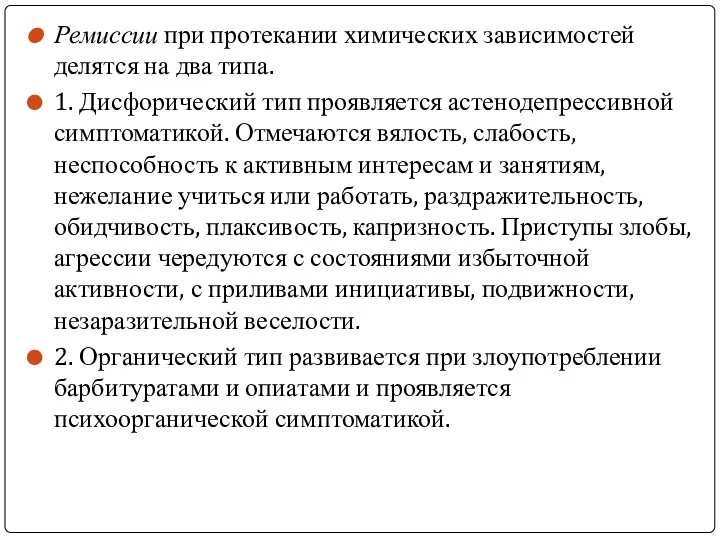 Ремиссии при протекании химических зависимостей делятся на два типа.

1. Дисфорический тип проявляется астенодепрессивной симптоматикой. Отмечаются вялость, слабость, неспособность к активным интересам и занятиям, нежелание учиться или работать, раздражительность, обидчивость, плаксивость, капризность. Приступы злобы, агрессии чередуются с состояниями избыточной активности, с приливами инициативы, подвижности, незаразительной веселости.

2. Органический тип развивается при злоупотреблении барбитуратами и опиатами и проявляется психоорганической симптоматикой.